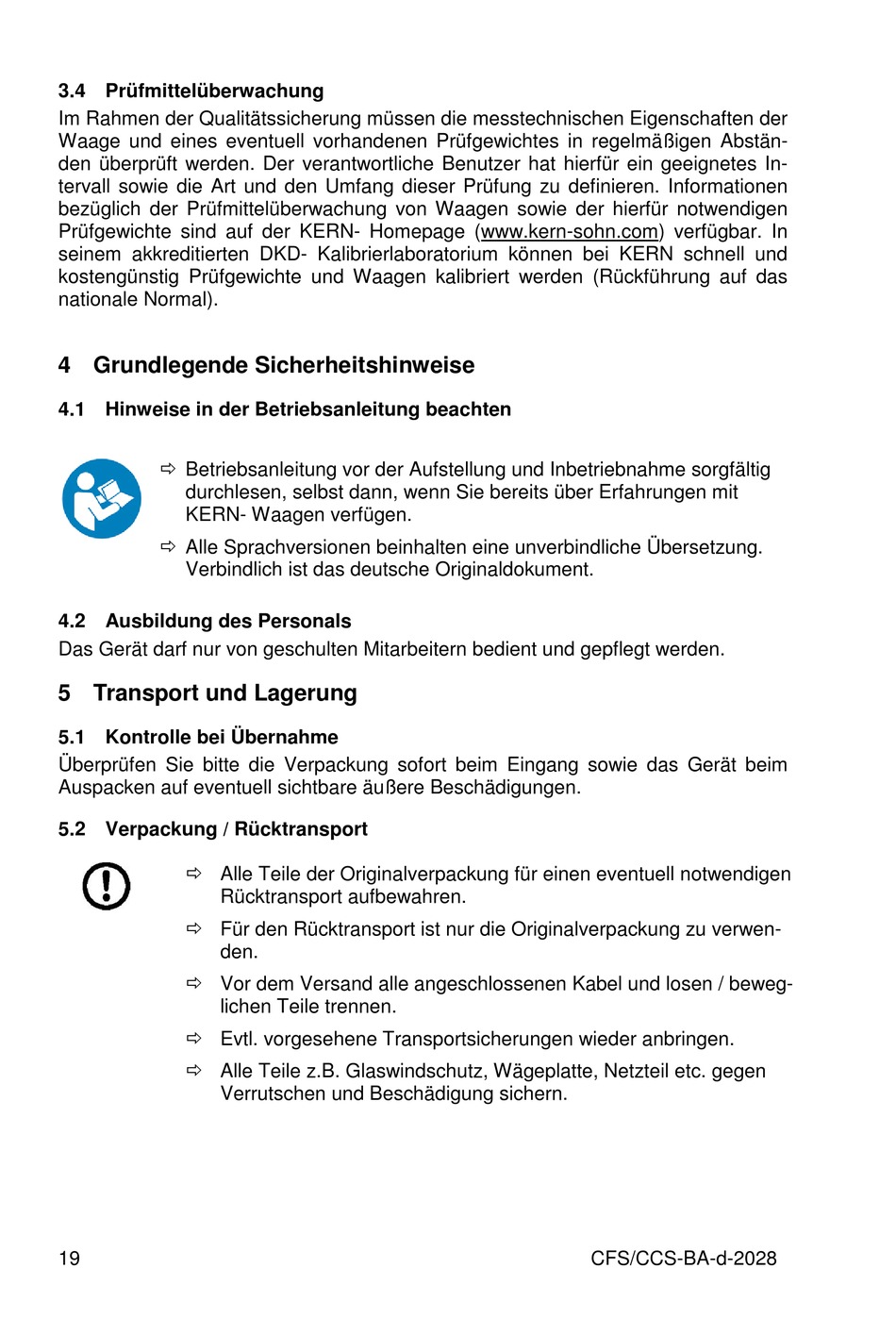 3.4 Prüfmittelüberwachung

Im Rahmen der Qualitätssicherung müssen die messtechnischen Eigenschaften der Waage und eines eventuell vorhandenen Prüfgewichtes in regelmäßigen Abständen überprüft werden. Der verantwortliche Benutzer hat hierfür ein geeignetes Intervall sowie die Art und den Umfang dieser Prüfung zu definieren. Informationen bezüglich der Prüfmittelüberwachung von Waagen sowie der hierfür notwendigen Prüfgewichte sind auf der KERN- Homepage (www.kern-sohn.com) verfügbar. In seinem akkreditierten DKD- Kalibrierlaboratorium können bei KERN schnell und kostengünstig Prüfgewichte und Waagen kalibriert werden (Rückführung auf das nationale Normal).

4 Grundlegende Sicherheitshinweise

4.1 Hinweise in der Betriebsanleitung beachten

⇨ Betriebsanleitung vor der Aufstellung und Inbetriebnahme sorgfältig durchlesen, selbst dann, wenn Sie bereits über Erfahrungen mit KERN- Waagen verfügen.

⇨ Alle Sprachversionen beinhalten eine unverbindliche Übersetzung. Verbindlich ist das deutsche Originaldokument.

4.2 Ausbildung des Personals

Das Gerät darf nur von geschulten Mitarbeitern bedient und gepflegt werden.

5 Transport und Lagerung

5.1 Kontrolle bei Übernahme

Überprüfen Sie bitte die Verpackung sofort beim Eingang sowie das Gerät beim Auspacken auf eventuell sichtbare äußere Beschädigungen.

5.2 Verpackung / Rücktransport

⇨ Alle Teile der Originalverpackung für einen eventuell notwendigen Rücktransport aufbewahren.

⇨ Für den Rücktransport ist nur die Originalverpackung zu verwenden.

⇨ Vor dem Versand alle angeschlossenen Kabel und losen / beweglichen Teile trennen.

⇨ Evtl. vorgesehene Transportsicherungen wieder anbringen.

⇨ Alle Teile z.B. Glaswindschutz, Wägeplatte, Netzteil etc. gegen Verrutschen und Beschädigung sichern.

19 CFS/CCS-BA-d-2028